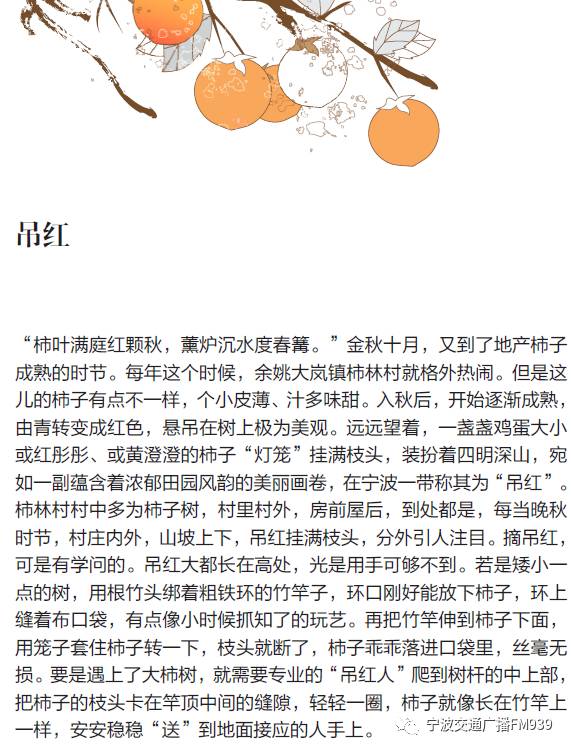 吊红

“柿叶满庭红颗秋，薰炉沉水度春篝。”金秋十月，又到了地产柿子成熟的时节。每年这个时候，余姚大岚镇柿林村就格外热闹。但是这儿的柿子有点不一样，个小皮薄、汁多味甜。入秋后，开始逐渐成熟，由青转变成红色，悬吊在树上极为美观。远远望着，一盏盏鸡蛋大小或红彤彤、或黄澄澄的柿子“灯笼”挂满枝头，装扮着四明深山，宛如一副蕴含着浓郁田园风韵的美丽画卷，在宁波一带称其为“吊红”。柿林村村中多为柿子树，村里村外，房前屋后，到处都是，每当晚秋时节，村庄内外，山坡上下，吊红挂满枝头，分外引人注目。摘吊红，可是有学问的。吊红大都长在高处，光是用手可够不到。若是矮小一点的树，用根竹头绑着粗铁环的竹竿子，环口刚好能放下柿子，环上缝着布口袋，有点像小时候抓知了的玩艺。再把竹竿伸到柿子下面，用笼子套住柿子转一下，枝头就断了，柿子乖乖落进口袋里，丝毫无损。要是遇上了大柿树，就需要专业的“吊红人”爬到树杆的中上部，把柿子的枝头卡在竿顶中间的缝隙，轻轻一圈，柿子就像长在竹竿上一样，安安稳稳“送”到地面接应的人手上。

宁波交通广播FM939